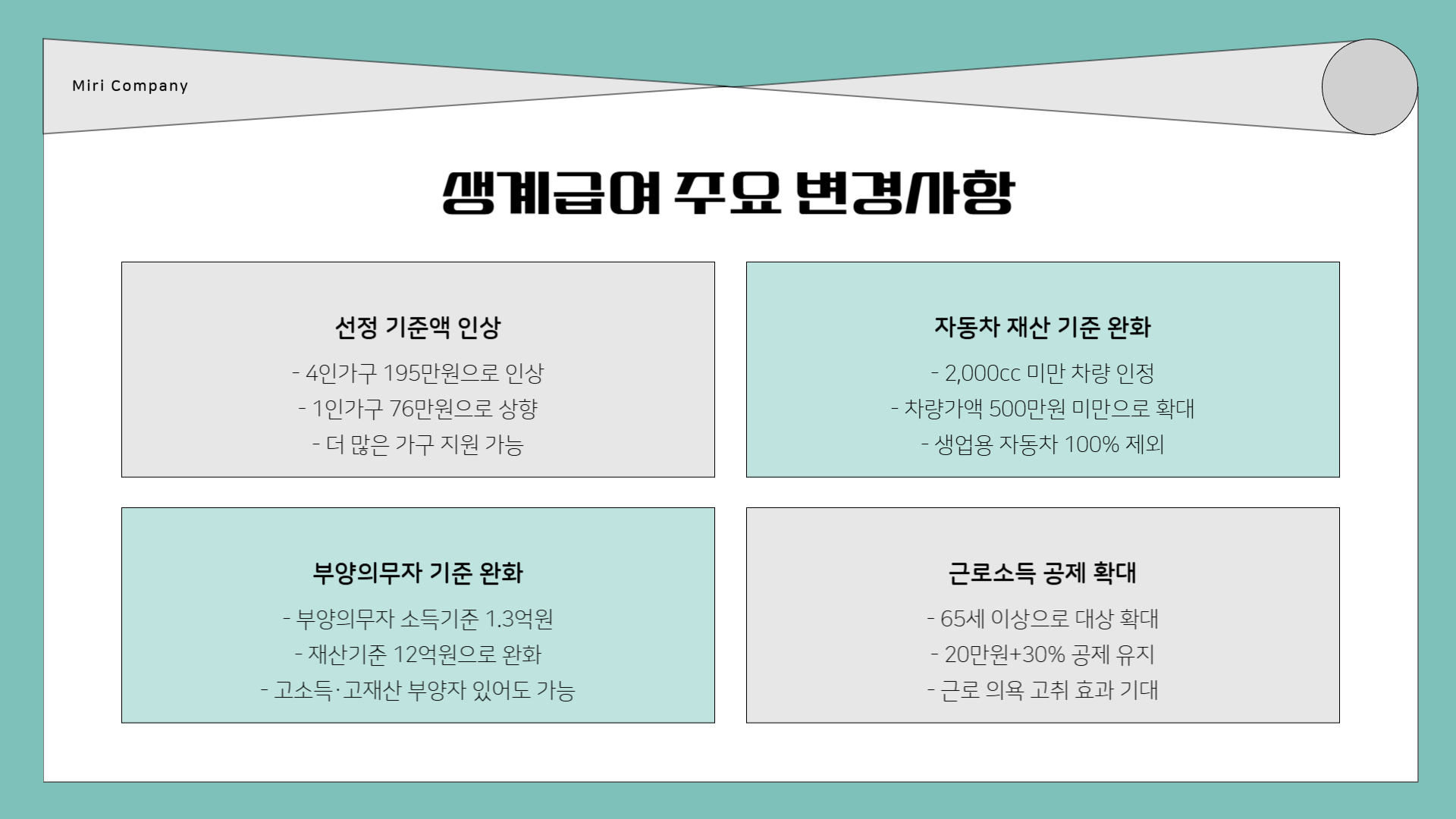 Miri Company

생계급여 주요 변경사항

선정 기준액 인상

- 4인가구 195만원으로 인상
- 1인가구 76만원으로 상향
- 더 많은 가구 지원 가능

자동차 재산 기준 완화

- 2,000cc 미만 차량 인정
- 차량가액 500만원 미만으로 확대
- 생업용 자동차 100% 제외

부양의무자 기준 완화

- 부양의무자 소득기준 1.3억원
- 재산기준 12억원으로 완화
- 고소득·고재산 부양자 있어도 가능

근로소득 공제 확대

- 65세 이상으로 대상 확대
- 20만원+30% 공제 유지
- 근로 의욕 고취 효과 기대